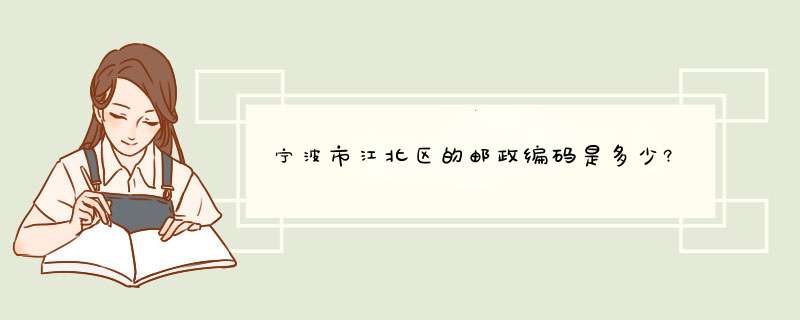 宁波市江北区的邮政编码是多少?